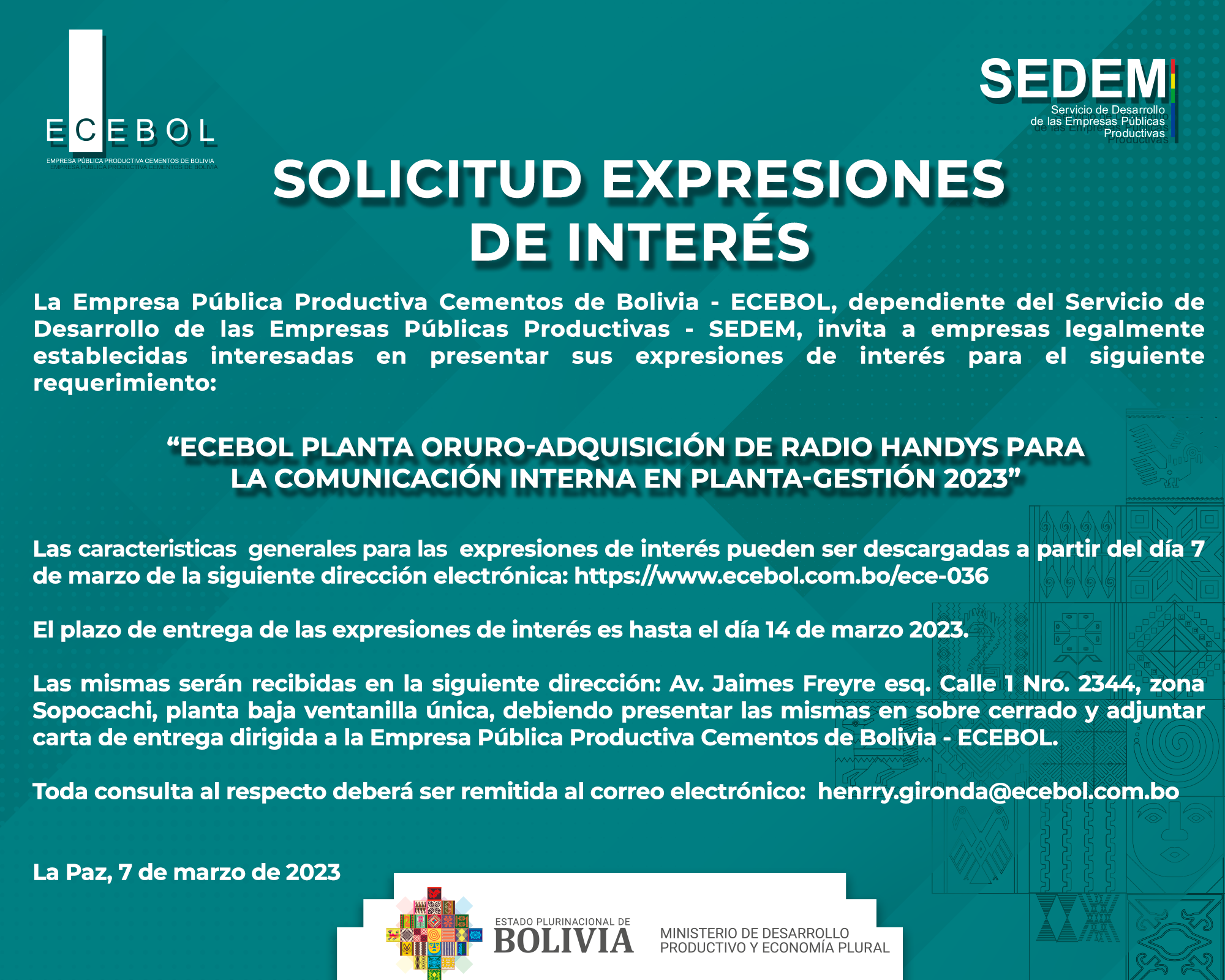 ECEBOL
EMPRESA PÚBLICA PRODUCTIVA CEMENTOS DE BOLIVIA

SEDEM
Servicio de Desarrollo de las Empresas Públicas Productivas

SOLICITUD EXPRESIONES DE INTERÉS

La Empresa Pública Productiva Cementos de Bolivia - ECEBOL, dependiente del Servicio de Desarrollo de las Empresas Públicas Productivas - SEDEM, invita a empresas legalmente establecidas interesadas en presentar sus expresiones de interés para el siguiente requerimiento:

“ECEBOL PLANTA ORURO-ADQUISICIÓN DE RADIO HANDYS PARA LA COMUNICACIÓN INTERNA EN PLANTA-GESTIÓN 2023”

Las caracteristicas generales para las expresiones de interés pueden ser descargadas a partir del día 7 de marzo de la siguiente dirección electrónica: https://www.ecebol.com.bo/ece-036

El plazo de entrega de las expresiones de interés es hasta el día 14 de marzo 2023.

Las mismas serán recibidas en la siguiente dirección: Av. Jaimes Freyre esq. Calle 1 Nro. 2344, zona Sopocachi, planta baja ventanilla única, debiendo presentar las mismas en sobre cerrado y adjuntar carta de entrega dirigida a la Empresa Pública Productiva Cementos de Bolivia - ECEBOL.

Toda consulta al respecto deberá ser remitida al correo electrónico: henrry.gironda@ecebol.com.bo

La Paz, 7 de marzo de 2023

ESTADO PLURINACIONAL DE BOLIVIA
MINISTERIO DE DESARROLLO PRODUCTIVO Y ECONOMÍA PLURAL